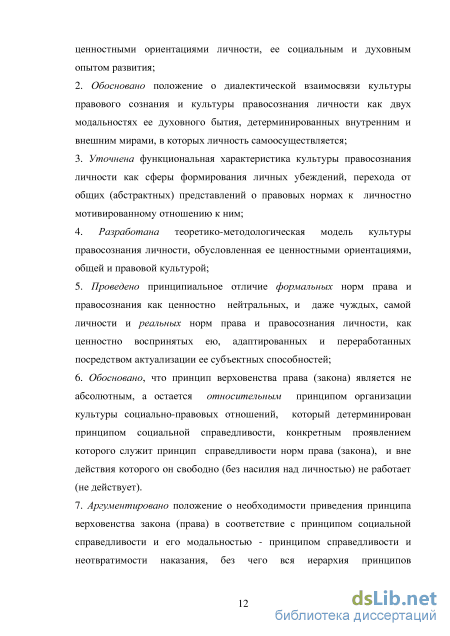 ценностными ориентациями личности, ее социальным и духовным опытом развития;

2. Обосновано положение о диалектической взаимосвязи культуры правового сознания и культуры правосознания личности как двух модальностях ее духовного бытия, детерминированных внутренним и внешним мирами, в которых личность самоосуществляется;

3. Уточнена функциональная характеристика культуры правосознания личности как сферы формирования личных убеждений, перехода от общих (абстрактных) представлений о правовых нормах к личностно мотивированному отношению к ним;

4. Разработана теоретико-методологическая модель культуры правосознания личности, обусловленная ее ценностными ориентациями, общей и правовой культурой;

5. Проведено принципиальное отличие формальных норм права и правосознания как ценностно нейтральных, и даже чуждых, самой личности и реальных норм права и правосознания личности, как ценностно воспринятых ею, адаптированных и переработанных посредством актуализации ее субъектных способностей;

6. Обосновано, что принцип верховенства права (закона) является не абсолютным, а остается относительным принципом организации культуры социально-правовых отношений, который детерминирован принципом социальной справедливости, конкретным проявлением которого служит принцип справедливости норм права (закона), и вне действия которого он свободно (без насилия над личностью) не работает (не действует).

7. Аргументировано положение о необходимости приведения принципа верховенства закона (права) в соответствие с принципом социальной справедливости и его модальностью - принципом справедливости и неотвратимости наказания, без чего вся иерархия принципов

12

dsLib.net
библиотека диссертаций